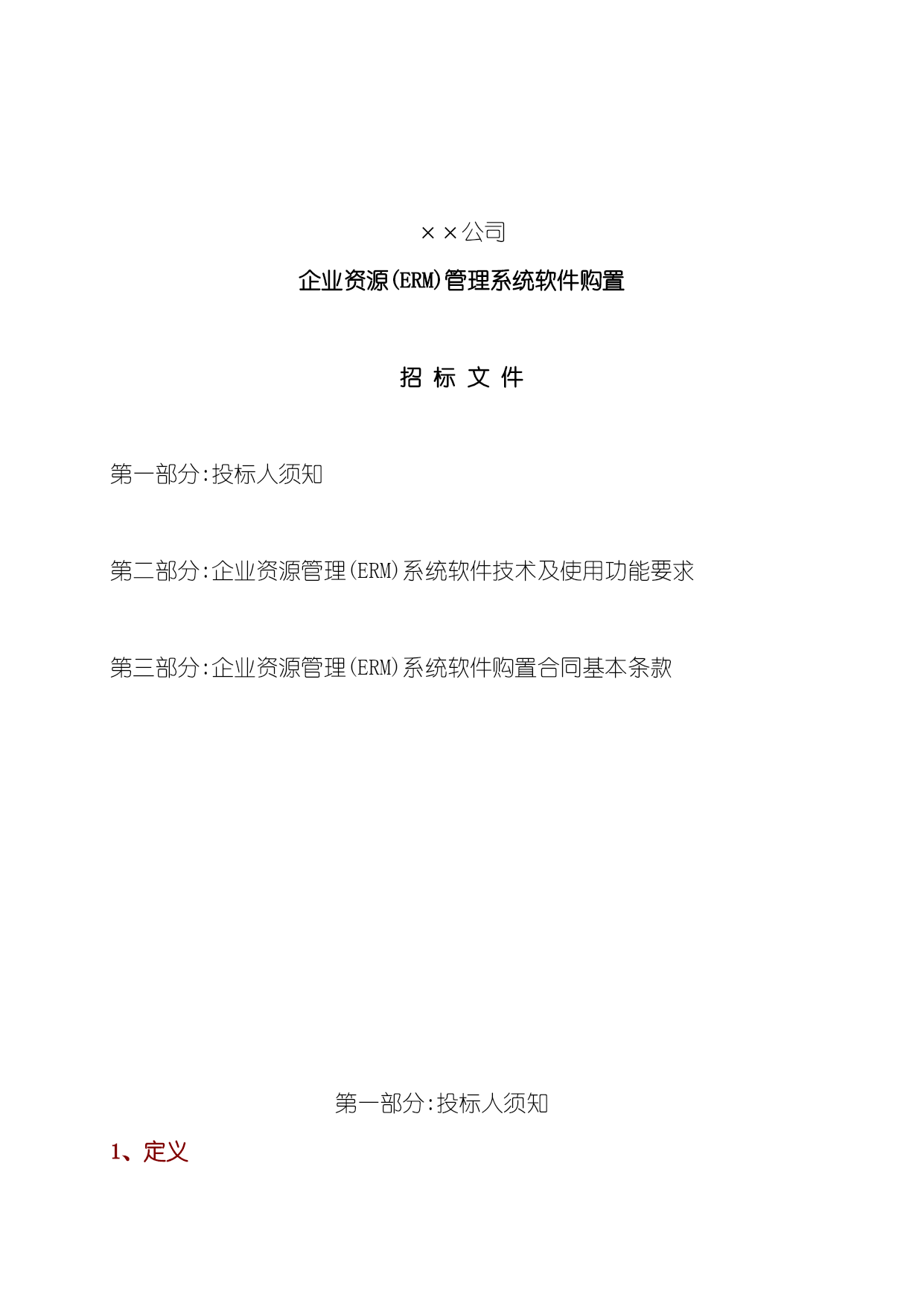 ××公司

企业资源(ERM)管理系统软件购置

招 标 文 件

第一部分:投标人须知

第二部分:企业资源管理(ERM)系统软件技术及使用功能要求

第三部分:企业资源管理(ERM)系统软件购置合同基本条款

第一部分:投标人须知

1、定义